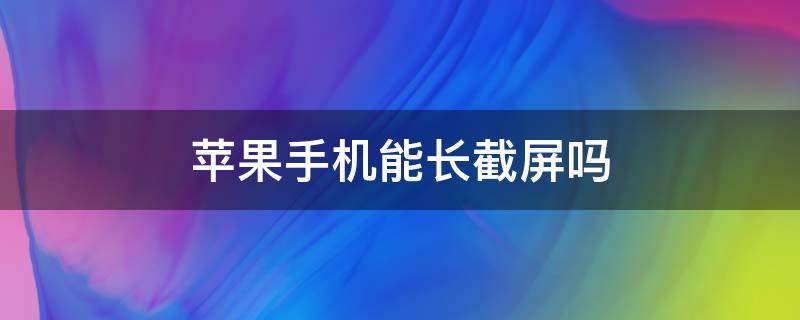 苹果手机能长截屏吗